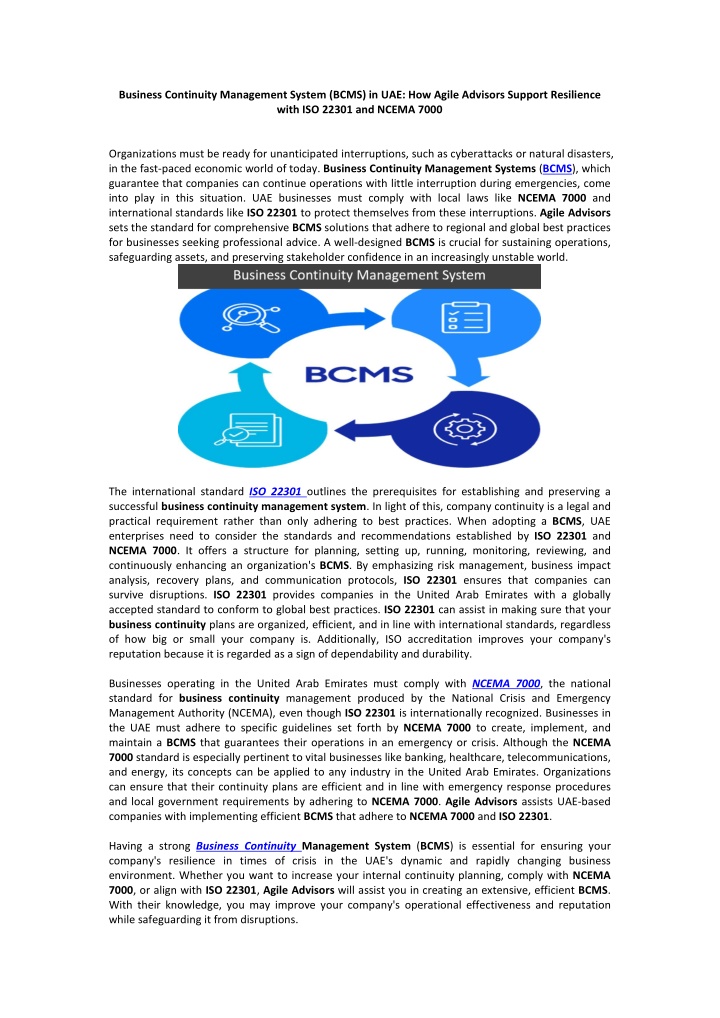 Business Continuity Management System (BCMS) in UAE: How Agile Advisors Support Resilience with ISO 22301 and NCEMA 7000

Organizations must be ready for unanticipated interruptions, such as cyberattacks or natural disasters, in the fast-paced economic world of today. Business Continuity Management Systems (BCMS), which guarantee that companies can continue operations with little interruption during emergencies, come into play in this situation. UAE businesses must comply with local laws like NCEMA 7000 and international standards like ISO 22301 to protect themselves from these interruptions. Agile Advisors sets the standard for comprehensive BCMS solutions that adhere to regional and global best practices for businesses seeking professional advice. A well-designed BCMS is crucial for sustaining operations, safeguarding assets, and preserving stakeholder confidence in an increasingly unstable world.

Business Continuity Management System

BCMS

The international standard ISO 22301 outlines the prerequisites for establishing and preserving a successful business continuity management system. In light of this, company continuity is a legal and practical requirement rather than only adhering to best practices. When adopting a BCMS, UAE enterprises need to consider the standards and recommendations established by ISO 22301 and NCEMA 7000. It offers a structure for planning, setting up, running, monitoring, reviewing, and continuously enhancing an organization's BCMS. By emphasizing risk management, business impact analysis, recovery plans, and communication protocols, ISO 22301 ensures that companies can survive disruptions. ISO 22301 provides companies in the United Arab Emirates with a globally accepted standard to conform to global best practices. ISO 22301 can assist in making sure that your business continuity plans are organized, efficient, and in line with international standards, regardless of how big or small your company is. Additionally, ISO accreditation improves your company's reputation because it is regarded as a sign of dependability and durability.

Businesses operating in the United Arab Emirates must comply with NCEMA 7000, the national standard for business continuity management produced by the National Crisis and Emergency Management Authority (NCEMA), even though ISO 22301 is internationally recognized. Businesses in the UAE must adhere to specific guidelines set forth by NCEMA 7000 to create, implement, and maintain a BCMS that guarantees their operations in an emergency or crisis. Although the NCEMA 7000 standard is especially pertinent to vital businesses like banking, healthcare, telecommunications, and energy, its concepts can be applied to any industry in the United Arab Emirates. Organizations can ensure that their continuity plans are efficient and in line with emergency response procedures and local government requirements by adhering to NCEMA 7000. Agile Advisors assists UAE-based companies with implementing efficient BCMS that adhere to NCEMA 7000 and ISO 22301.

Having a strong Business Continuity Management System (BCMS) is essential for ensuring your company's resilience in times of crisis in the UAE's dynamic and rapidly changing business environment. Whether you want to increase your internal continuity planning, comply with NCEMA 7000, or align with ISO 22301, Agile Advisors will assist you in creating an extensive, efficient BCMS. With their knowledge, you may improve your company's operational effectiveness and reputation while safeguarding it from disruptions.